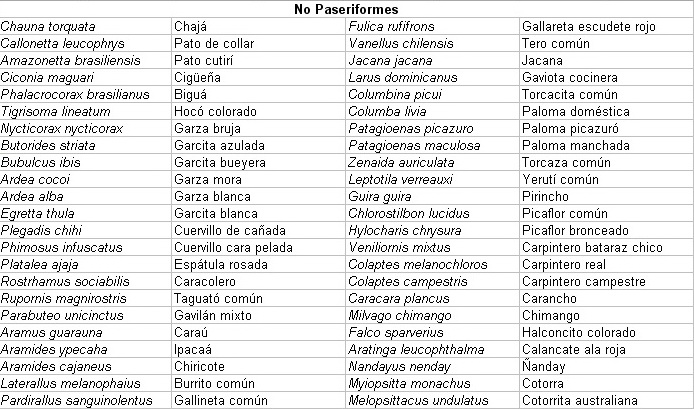 | No Paseriformes | | | |
|---|---|---|---|
| Chauna torquata | Chajá | Fulica rufifrons | Gallareta escudete rojo |
| Callonetta leucophrys | Pato de collar | Vanellus chilensis | Tero común |
| Amazonetta brasiliensis | Pato cutirí | Jacana jacana | Jacana |
| Ciconia maguari | Cigüeña | Larus dominicanus | Gaviota cocinera |
| Phalacrocorax brasilianus | Biguá | Columbina picui | Torcacita común |
| Tigrisoma lineatum | Hocó colorado | Columba livia | Paloma doméstica |
| Nycticorax nycticorax | Garza bruja | Patagioenas picazuro | Paloma picazuró |
| Butorides striata | Garcita azulada | Patagioenas maculosa | Paloma manchada |
| Bubulcus ibis | Garcita bueyera | Zenaida auriculata | Torcaza común |
| Ardea cocoi | Garza mora | Leptotila verreauxi | Yerutí común |
| Ardea alba | Garza blanca | Guira guira | Pirincho |
| Egretta thula | Garcita blanca | Chlorostilbon lucidus | Picaflor común |
| Plegadis chihi | Cuervillo de cañada | Hylocharis chrysura | Picaflor bronceado |
| Phimosus infuscatus | Cuervillo cara pelada | Veniliornis mixtus | Carpintero bataraz chico |
| Platalea ajaja | Espátula rosada | Colaptes melanochloros | Carpintero real |
| Rostrhamus sociabilis | Caracolero | Colaptes campestris | Carpintero campestre |
| Rupornis magnirostris | Taguató común | Caracara plancus | Carancho |
| Parabuteo unicinctus | Gavilán mixto | Milvago chimango | Chimango |
| Aramus guarauna | Caraú | Falco sparverius | Halconcito colorado |
| Aramides ypecaha | Ipacaá | Aratinga leucophthalma | Calancate ala roja |
| Aramides cajaneus | Chiricote | Nandayus nenday | Ñanday |
| Laterallus melanophaius | Burrito común | Myiopsitta monachus | Cotorra |
| Pardirallus sanguinolentus | Gallineta común | Melopsittacus undulatus | Cotorrita australiana |